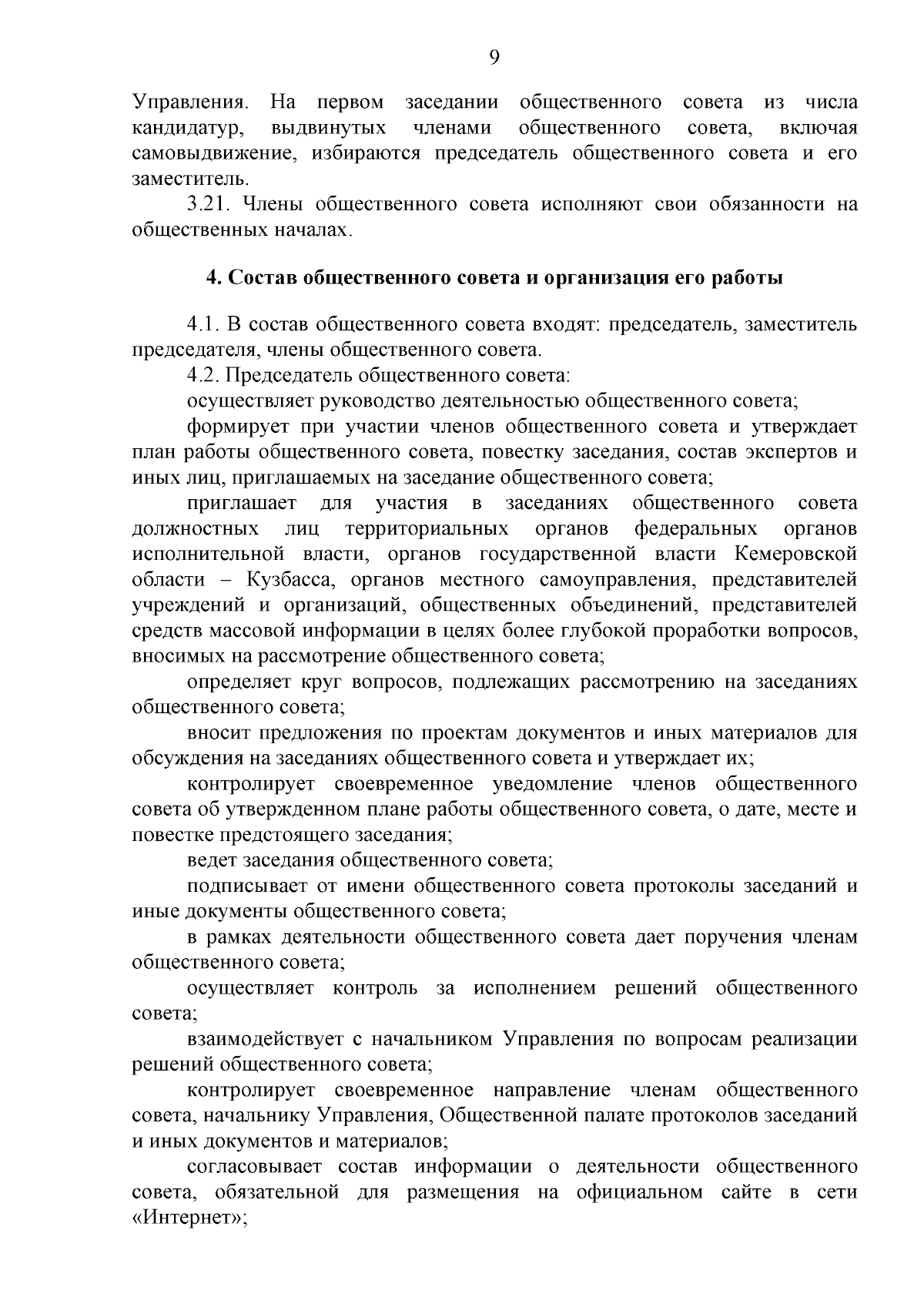 9

Управления. На первом заседании общественного совета из числа кандидатур, выдвинутых членами общественного совета, включая самовыдвижение, избираются председатель общественного совета и его заместитель.

3.21. Члены общественного совета исполняют свои обязанности на общественных началах.

4. Состав общественного совета и организация его работы

4.1. В состав общественного совета входят: председатель, заместитель председателя, члены общественного совета.

4.2. Председатель общественного совета:

осуществляет руководство деятельностью общественного совета;

формирует при участии членов общественного совета и утверждает план работы общественного совета, повестку заседания, состав экспертов и иных лиц, приглашаемых на заседание общественного совета;

приглашает для участия в заседаниях общественного совета должностных лиц территориальных органов федеральных органов исполнительной власти, органов государственной власти Кемеровской области – Кузбасса, органов местного самоуправления, представителей учреждений и организаций, общественных объединений, представителей средств массовой информации в целях более глубокой проработки вопросов, вносимых на рассмотрение общественного совета;

определяет круг вопросов, подлежащих рассмотрению на заседаниях общественного совета;

вносит предложения по проектам документов и иных материалов для обсуждения на заседаниях общественного совета и утверждает их;

контролирует своевременное уведомление членов общественного совета об утвержденном плане работы общественного совета, о дате, месте и повестке предстоящего заседания;

ведет заседания общественного совета;

подписывает от имени общественного совета протоколы заседаний и иные документы общественного совета;

в рамках деятельности общественного совета дает поручения членам общественного совета;

осуществляет контроль за исполнением решений общественного совета;

взаимодействует с начальником Управления по вопросам реализации решений общественного совета;

контролирует своевременное направление членам общественного совета, начальнику Управления, Общественной палате протоколов заседаний и иных документов и материалов;

согласовывает состав информации о деятельности общественного совета, обязательной для размещения на официальном сайте в сети «Интернет»;